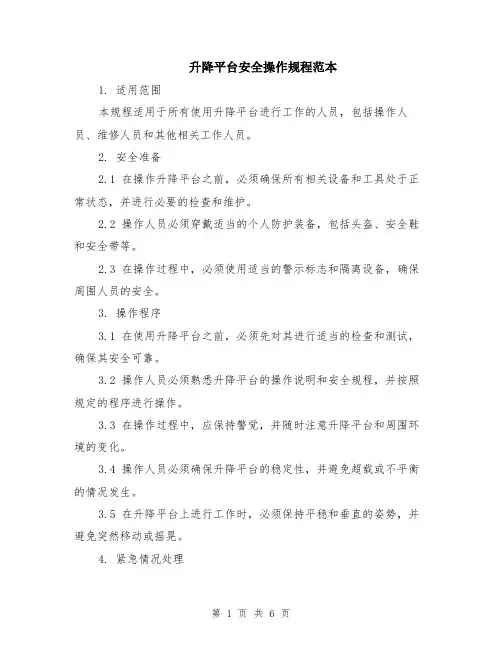 升降平台安全操作规程范本

1. 适用范围

本规程适用于所有使用升降平台进行工作的人员，包括操作人员、维修人员和其他相关工作人员。

2. 安全准备

2.1 在操作升降平台之前，必须确保所有相关设备和工具处于正常状态，并进行必要的检查和维护。

2.2 操作人员必须穿戴适当的个人防护装备，包括头盔、安全鞋和安全带等。

2.3 在操作过程中，必须使用适当的警示标志和隔离设备，确保周围人员的安全。

3. 操作程序

3.1 在使用升降平台之前，必须先对其进行适当的检查和测试，确保其安全可靠。

3.2 操作人员必须熟悉升降平台的操作说明和安全规程，并按照规定的程序进行操作。

3.3 在操作过程中，应保持警觉，并随时注意升降平台和周围环境的变化。

3.4 操作人员必须确保升降平台的稳定性，并避免超载或不平衡的情况发生。

3.5 在升降平台上进行工作时，必须保持平稳和垂直的姿势，并避免突然移动或摇晃。

4. 紧急情况处理

第 1 页 共 6 页